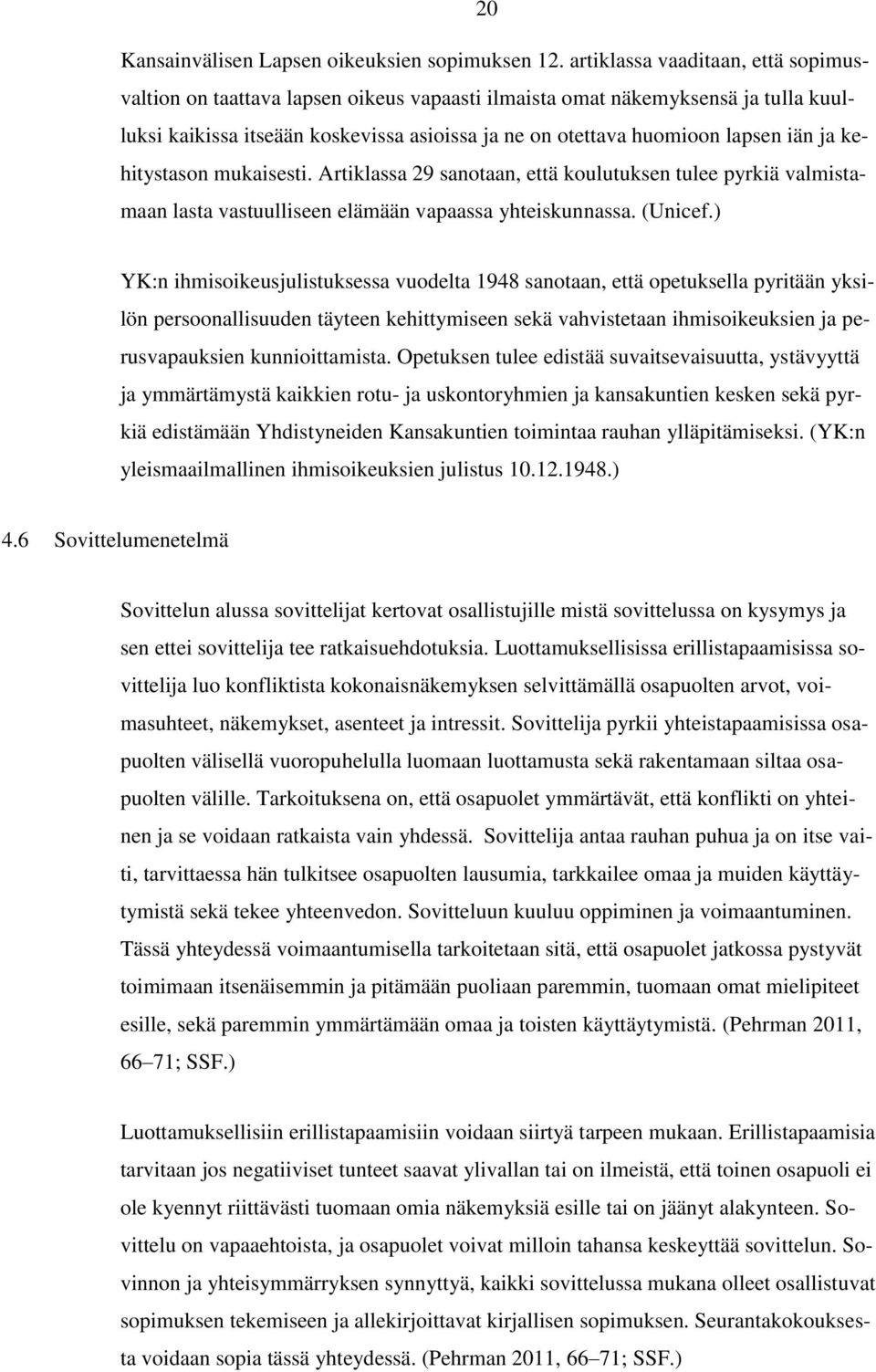 20

Kansainvälisen Lapsen oikeuksien sopimuksen 12. artiklassa vaaditaan, että sopimusvaltion on taattava lapsen oikeus vapaasti ilmaista omat näkemyksensä ja tulla kuulluksi kaikissa itseään koskevissa asioissa ja ne on otettava huomioon lapsen iän ja kehitystason mukaisesti. Artiklassa 29 sanotaan, että koulutuksen tulee pyrkiä valmistamaan lasta vastuulliseen elämään vapaassa yhteiskunnassa. (Unicef.)

YK:n ihmisoikeusjulistuksessa vuodelta 1948 sanotaan, että opetuksella pyritään yksilön persoonallisuuden täyteen kehittymiseen sekä vahvistetaan ihmisoikeuksien ja perusvapauksien kunnioittamista. Opetuksen tulee edistää suvaitsevaisuutta, ystävyyttä ja ymmärtämystä kaikkien rotu- ja uskontoryhmien ja kansakuntien kesken sekä pyrkiä edistämään Yhdistyneiden Kansakuntien toimintaa rauhan ylläpitämiseksi. (YK:n yleismaailmallinen ihmisoikeuksien julistus 10.12.1948.)

4.6 Sovittelumenetelmä

Sovittelun alussa sovittelijat kertovat osallistujille mistä sovittelussa on kysymys ja sen ettei sovittelija tee ratkaisuehdotuksia. Luottamuksellisissa erillistapaamisissa sovittelija luo konfliktista kokonaisnäkemyksen selvittämällä osapuolten arvot, voimasuhteet, näkemykset, asenteet ja intressit. Sovittelija pyrkii yhteistapaamisissa osapuolten välisellä vuoropuhelulla luomaan luottamusta sekä rakentamaan siltaa osapuolten välille. Tarkoituksena on, että osapuolet ymmärtävät, että konflikti on yhteinen ja se voidaan ratkaista vain yhdessä. Sovittelija antaa rauhan puhua ja on itse vaiti, tarvittaessa hän tulkitsee osapuolten lausumia, tarkkailee omaa ja muiden käyttäytymistä sekä tekee yhteenvedon. Sovitteluun kuuluu oppiminen ja voimaantuminen. Tässä yhteydessä voimaantumisella tarkoitetaan sitä, että osapuolet jatkossa pystyvät toimimaan itsenäisemmin ja pitämään puoliaan paremmin, tuomaan omat mielipiteet esille, sekä paremmin ymmärtämään omaa ja toisten käyttäytymistä. (Pehrman 2011, 66–71; SSF.)

Luottamuksellisiin erillistapaamisiin voidaan siirtyä tarpeen mukaan. Erillistapaamisia tarvitaan jos negatiiviset tunteet saavat ylivallan tai on ilmeistä, että toinen osapuoli ei ole kyennyt riittävästi tuomaan omia näkemyksiä esille tai on jäänyt alakynteen. Sovittelu on vapaaehtoista, ja osapuolet voivat milloin tahansa keskeyttää sovittelun. Sovinnon ja yhteisymmärryksen synnyttyä, kaikki sovittelussa mukana olleet osallistuvat sopimuksen tekemiseen ja allekirjoittavat kirjallisen sopimuksen. Seurantakokouksesta voidaan sopia tässä yhteydessä. (Pehrman 2011, 66–71; SSF.)